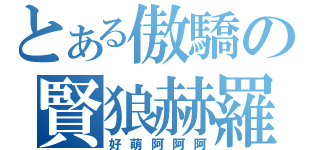 とある傲驕の
賢狼赫羅
好萌阿阿阿